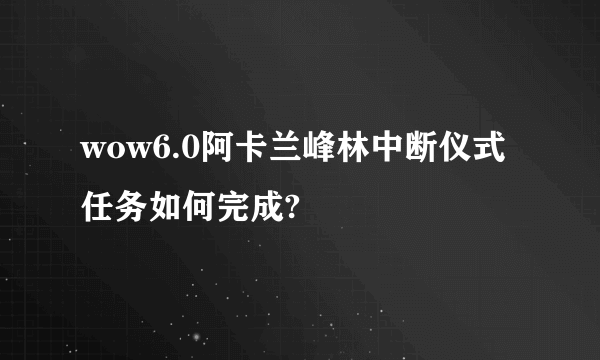 wow6.0阿卡兰峰林中断仪式任务如何完成?